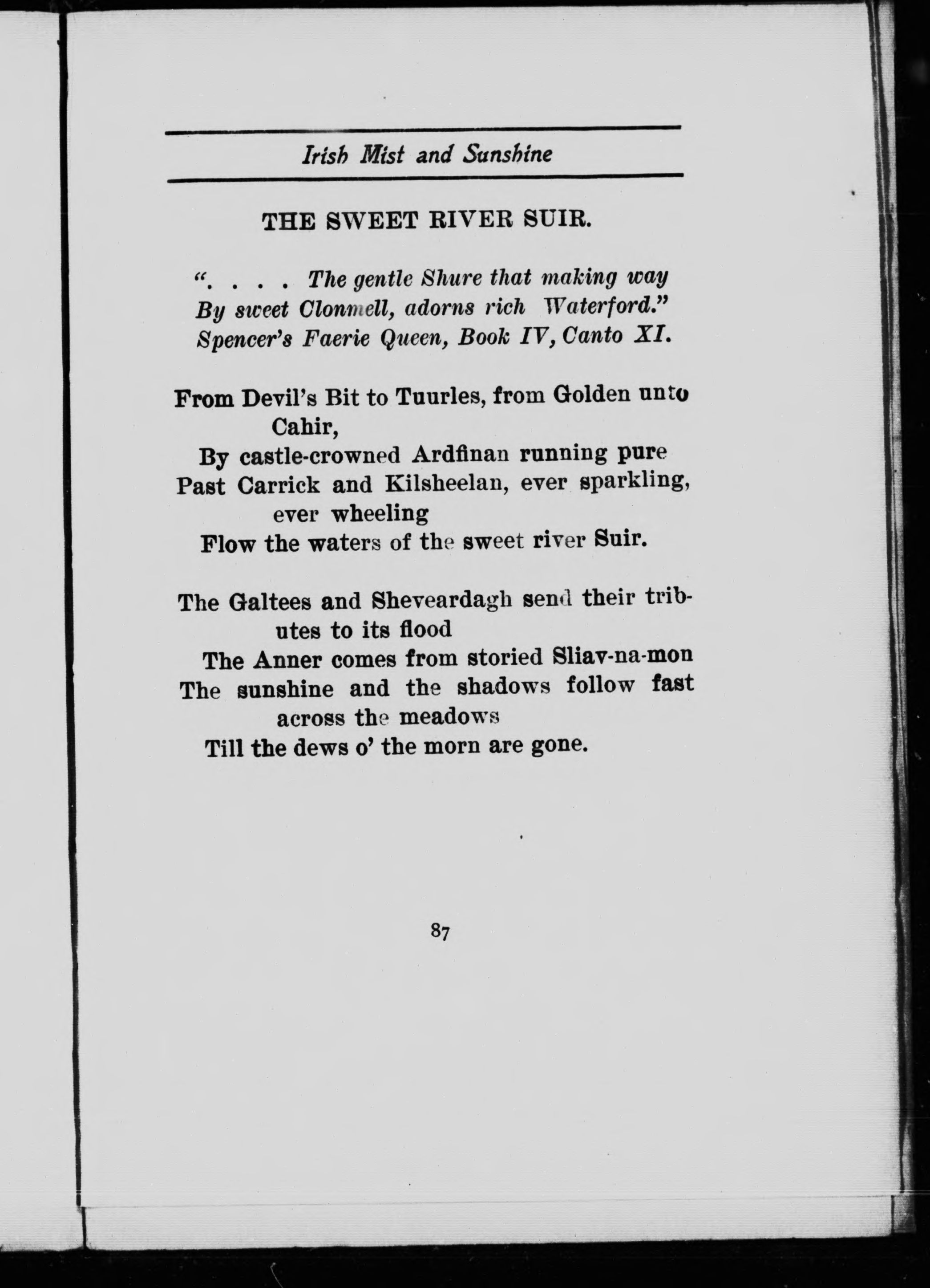 Irish Mist and Sunshine

THE SWEET RIVER SUIR.

". . . . The gentle Shure that making way
By sweet Clonmell, adorns rich Waterford."
Spencer's Faerie Queen, Book IV, Canto XI.

From Devil's Bit to Tuurles, from Golden unto Cahir,
By castle-crowned Ardfinan running pure
Past Carrick and Kilsheelan, ever sparkling, ever wheeling
Flow the waters of the sweet river Suir.

The Galtees and Sheveardagh send their tributes to its flood
The Anner comes from storied Sliav-na-mon
The sunshine and the shadows follow fast across the meadows
Till the dews o' the morn are gone.

87